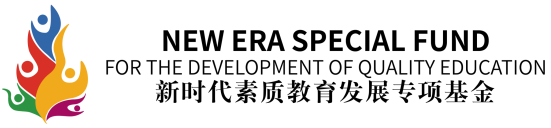 NEW ERA SPECIAL FUND
FOR THE DEVELOPMENT OF QUALITY EDUCATION
新时代素质教育发展专项基金